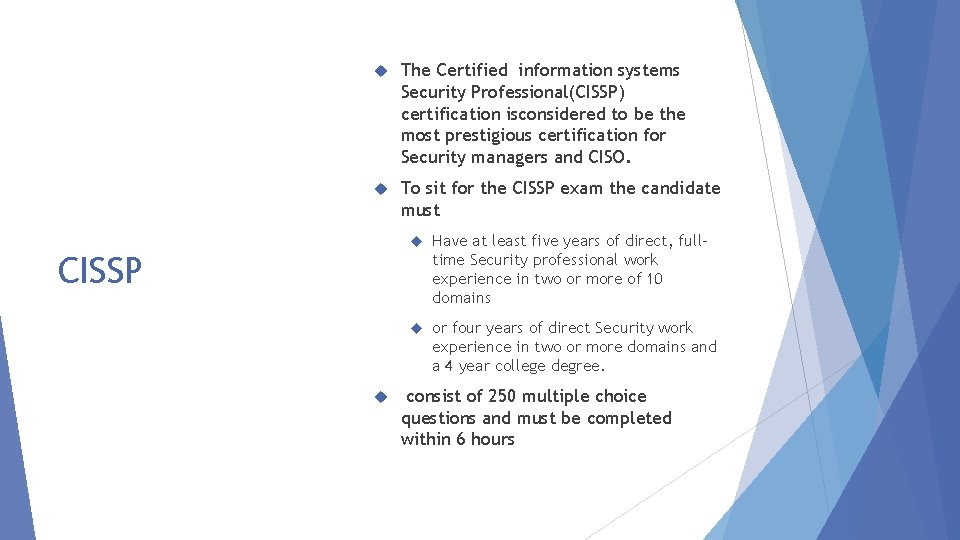 CISSP

The Certified information systems Security Professional(CISSP) certification isconsidered to be the most prestigious certification for Security managers and CISO.

To sit for the CISSP exam the candidate must

Have at least five years of direct, full-time Security professional work experience in two or more of 10 domains

or four years of direct Security work experience in two or more domains and a 4 year college degree.

consist of 250 multiple choice questions and must be completed within 6 hours